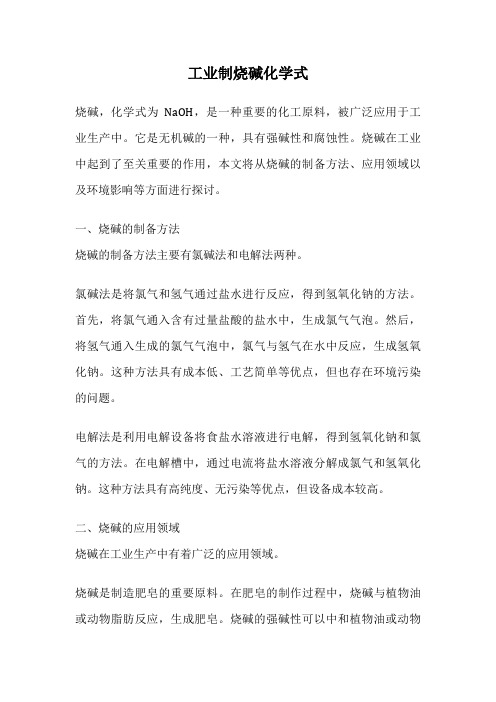 工业制烧碱化学式

烧碱，化学式为 NaOH，是一种重要的化工原料，被广泛应用于工业生产中。它是无机碱的一种，具有强碱性和腐蚀性。烧碱在工业中起到了至关重要的作用，本文将从烧碱的制备方法、应用领域以及环境影响等方面进行探讨。

一、烧碱的制备方法
烧碱的制备方法主要有氯碱法和电解法两种。

氯碱法是将氯气和氢气通过盐水进行反应，得到氢氧化钠的方法。首先，将氯气通入含有过量盐酸的盐水中，生成氯气气泡。然后，将氢气通入生成的氯气气泡中，氯气与氢气在水中反应，生成氢氧化钠。这种方法具有成本低、工艺简单等优点，但也存在环境污染的问题。

电解法是利用电解设备将食盐水溶液进行电解，得到氢氧化钠和氯气的方法。在电解槽中，通过电流将盐水溶液分解成氯气和氢氧化钠。这种方法具有高纯度、无污染等优点，但设备成本较高。

二、烧碱的应用领域
烧碱在工业生产中有着广泛的应用领域。

烧碱是制造肥皂的重要原料。在肥皂的制作过程中，烧碱与植物油或动物脂肪反应，生成肥皂。烧碱的强碱性可以中和植物油或动物